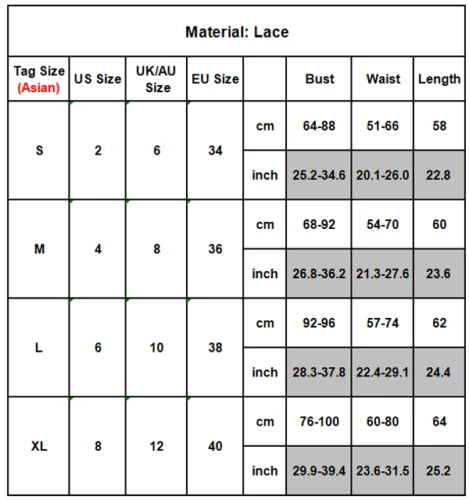 Material: Lace

| Tag Size (Asian) | US Size | UK/AU Size | EU Size | | Bust | Waist | Length |
|---|---|---|---|---|---|---|---|
| S | 2 | 6 | 34 | cm | 64-88 | 51-66 | 58 |
| | | | | inch | 25.2-34.6 | 20.1-26.0 | 22.8 |
| M | 4 | 8 | 36 | cm | 68-92 | 54-70 | 60 |
| | | | | inch | 26.8-36.2 | 21.3-27.6 | 23.6 |
| L | 6 | 10 | 38 | cm | 92-96 | 57-74 | 62 |
| | | | | inch | 28.3-37.8 | 22.4-29.1 | 24.4 |
| XL | 8 | 12 | 40 | cm | 76-100 | 60-80 | 64 |
| | | | | inch | 29.9-39.4 | 23.6-31.5 | 25.2 |